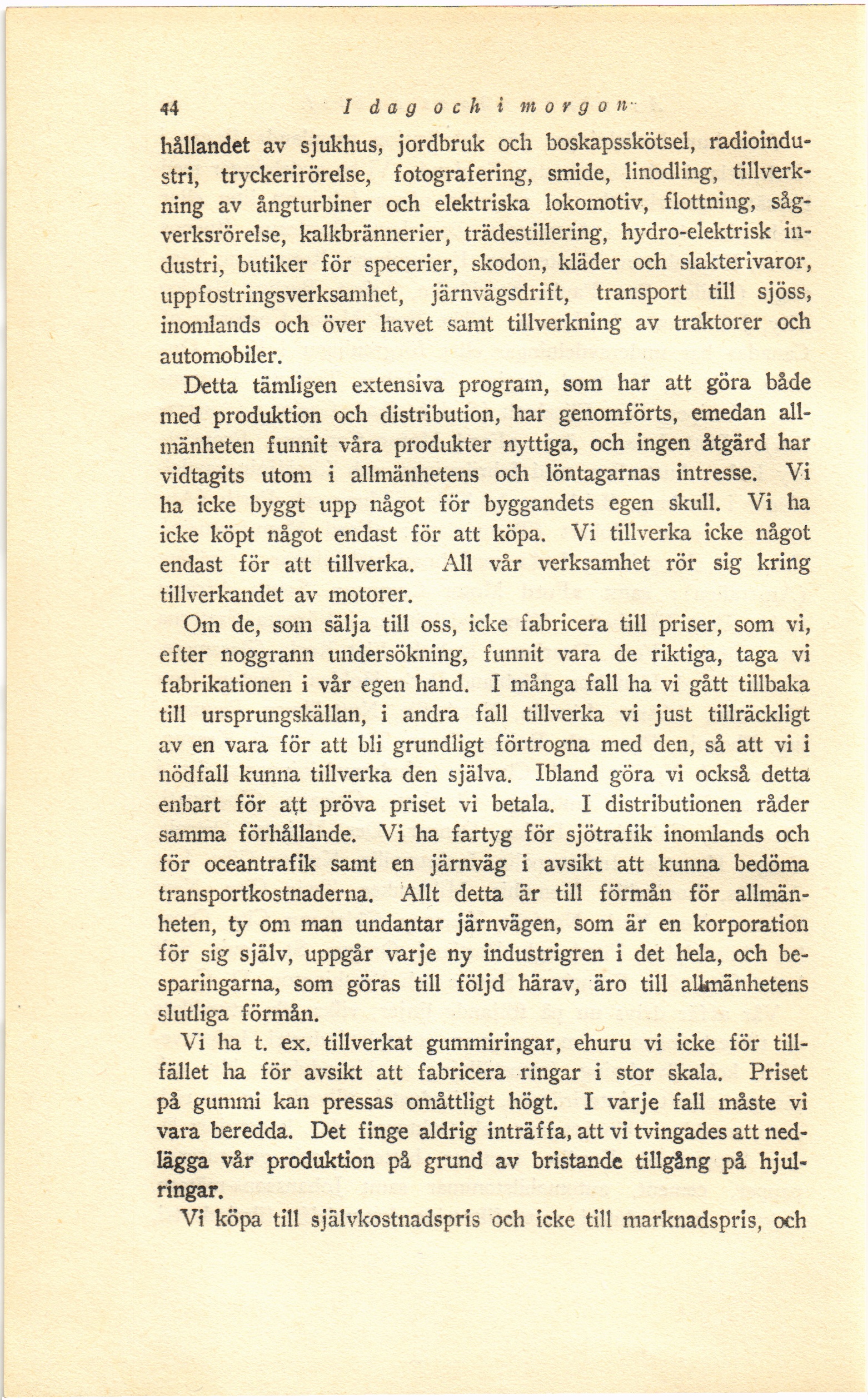 44 I dag och i morgon

hållandet av sjukhus, jordbruk och boskapsskötsel, radioindustri, tryckerirörelse, fotografering, smide, linodling, tillverkning av ångturbiner och elektriska lokomotiv, flottning, sågverksrörelse, kalkbrännerier, trädestillering, hydro-elektrisk industri, butiker för specerier, skodon, kläder och slakterivaror, uppfostringsverksamhet, järnvägsdrift, transport till sjöss, inomlands och över havet samt tillverkning av traktorer och automobiler.

Detta tämligen extensiva program, som har att göra både med produktion och distribution, har genomförts, emedan allmänheten funnit våra produkter nyttiga, och ingen åtgärd har vidtagits utom i allmänhetens och löntagarnas intresse. Vi ha icke byggt upp något för byggandets egen skull. Vi ha icke köpt något endast för att köpa. Vi tillverka icke något endast för att tillverka. All vår verksamhet rör sig kring tillverkandet av motorer.

Om de, som sälja till oss, icke fabricera till priser, som vi, efter noggrann undersökning, funnit vara de riktiga, taga vi fabrikationen i vår egen hand. I många fall ha vi gått tillbaka till ursprungskällan, i andra fall tillverka vi just tillräckligt av en vara för att bli grundligt förtrogna med den, så att vi i nödfall kunna tillverka den själva. Ibland göra vi också detta enbart för att pröva priset vi betala. I distributionen råder samma förhållande. Vi ha fartyg för sjötrafik inomlands och för oceantrafik samt en järnväg i avsikt att kunna bedöma transportkostnaderna. Allt detta är till förmån för allmänheten, ty om man undantar järnvägen, som är en korporation för sig själv, uppgår varje ny industrigren i det hela, och besparingarna, som göras till följd härav, äro till allmänhetens slutliga förmån.

Vi ha t. ex. tillverkat gummiringar, ehuru vi icke för tillfället ha för avsikt att fabricera ringar i stor skala. Priset på gummi kan pressas omåttligt högt. I varje fall måste vi vara beredda. Det finge aldrig inträffa, att vi tvingades att nedlägga vår produktion på grund av bristande tillgång på hjulringar.

Vi köpa till självkostnadspris och icke till marknadspris, och